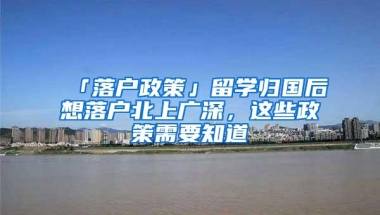 「落户政策」留学归国后想落户北上广深，这些政策需要知道